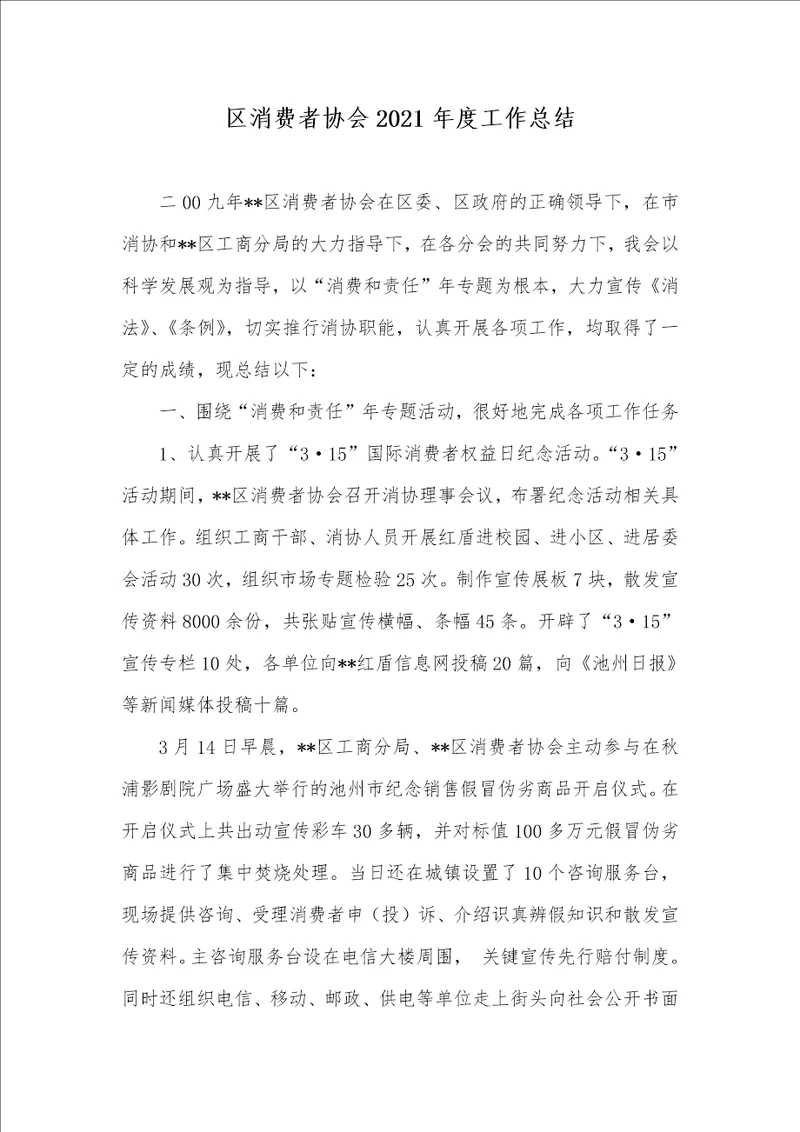 区消费者协会2021年度工作总结

二00九年**区消费者协会在区委、区政府的正确领导下，在市消协和**区工商分局的大力指导下，在各分会的共同努力下，我会以科学发展观为指导，以“消费和责任”年专题为根本，大力宣传《消法》、《条例》，切实推行消协职能，认真开展各项工作，均取得了一定的成绩，现总结以下：

一、围绕“消费和责任”年专题活动，很好地完成各项工作任务

1、认真开展了“3·15”国际消费者权益日纪念活动。“3·15”活动期间，**区消费者协会召开消协理事会议，布署纪念活动相关具体工作。组织工商干部、消协人员开展红盾进校园、进小区、进居委会活动30次，组织市场专题检验25次。制作宣传展板7块，散发宣传资料8000余份，共张贴宣传横幅、条幅45条。开辟了“3·15”宣传专栏10处，各单位向**红盾信息网投稿20篇，向《池州日报》等新闻媒体投稿十篇。

3月14日早晨，**区工商分局、**区消费者协会主动参与在秋浦影剧院广场盛大举行的池州市纪念销售假冒伪劣商品开启仪式。在开启仪式上共出动宣传彩车30多辆，并对标值100多万元假冒伪劣商品进行了集中焚烧处理。当日还在城镇设置了10个咨询服务台，现场提供咨询、受理消费者申（投）诉、介绍识真辨假知识和散发宣传资料。主咨询服务台设在电信大楼周围， 关键宣传先行赔付制度。同时还组织电信、移动、邮政、供电等单位走上街头向社会公开书面